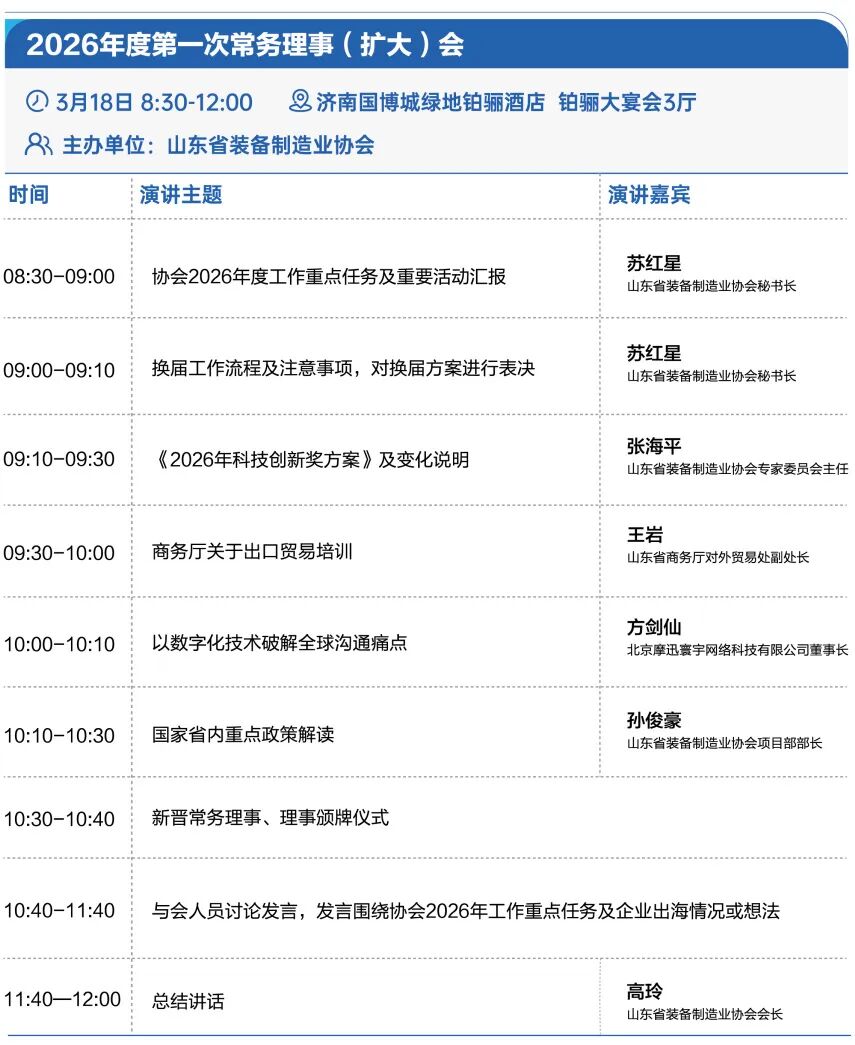 2026年度第一次常务理事（扩大）会

3月18日 8:30-12:00 济南国博城绿地铂骊酒店 铂骊大宴会3厅

主办单位：山东省装备制造业协会

| 时间 | 演讲主题 | 演讲嘉宾 |
|---|---|---|
| 08:30-09:00 | 协会2026年度工作重点任务及重要活动汇报 | 苏红星 山东省装备制造业协会秘书长 |
| 09:00-09:10 | 换届工作流程及注意事项，对换届方案进行表决 | 苏红星 山东省装备制造业协会秘书长 |
| 09:10-09:30 | 《2026年科技创新奖方案》及变化说明 | 张海平 山东省装备制造业协会专家委员会主任 |
| 09:30-10:00 | 商务厅关于出口贸易培训 | 王岩 山东省商务厅对外贸易处副处长 |
| 10:00-10:10 | 以数字化技术破解全球沟通痛点 | 方剑仙 北京摩迅寰宇网络科技有限公司董事长 |
| 10:10-10:30 | 国家省内重点政策解读 | 孙俊豪 山东省装备制造业协会项目部部长 |
| 10:30-10:40 | 新晋常务理事、理事颁牌仪式 | |
| 10:40-11:40 | 与会人员讨论发言，发言围绕协会2026年工作重点任务及企业出海情况或想法 | |
| 11:40—12:00 | 总结讲话 | 高玲 山东省装备制造业协会会长 |